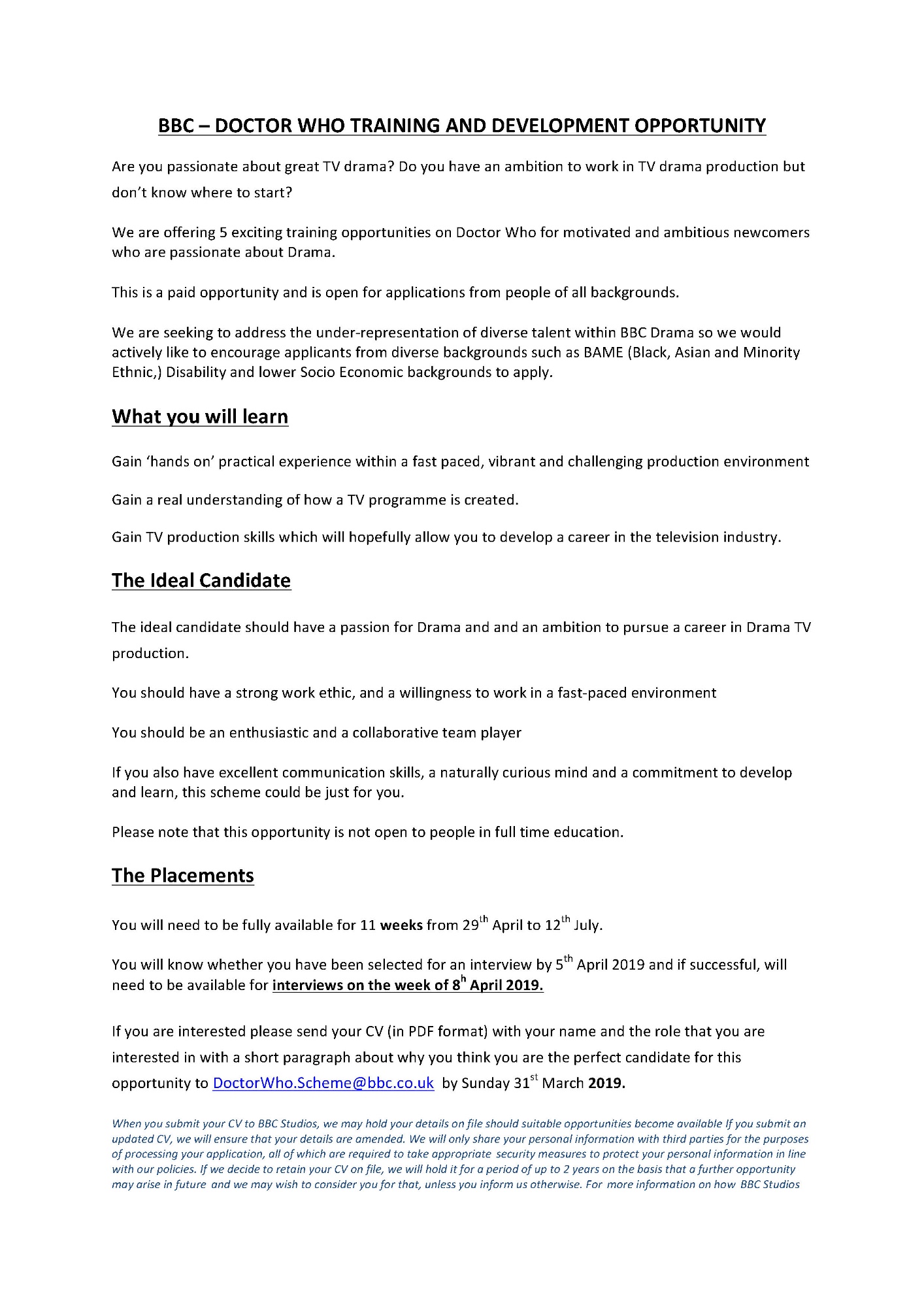 BBC – DOCTOR WHO TRAINING AND DEVELOPMENT OPPORTUNITY

Are you passionate about great TV drama? Do you have an ambition to work in TV drama production but don't know where to start?

We are offering 5 exciting training opportunities on Doctor Who for motivated and ambitious newcomers who are passionate about Drama.

This is a paid opportunity and is open for applications from people of all backgrounds.

We are seeking to address the under-representation of diverse talent within BBC Drama so we would actively like to encourage applicants from diverse backgrounds such as BAME (Black, Asian and Minority Ethnic,) Disability and lower Socio Economic backgrounds to apply.

What you will learn

Gain 'hands on' practical experience within a fast paced, vibrant and challenging production environment

Gain a real understanding of how a TV programme is created.

Gain TV production skills which will hopefully allow you to develop a career in the television industry.

The Ideal Candidate

The ideal candidate should have a passion for Drama and and an ambition to pursue a career in Drama TV production.

You should have a strong work ethic, and a willingness to work in a fast-paced environment

You should be an enthusiastic and a collaborative team player

If you also have excellent communication skills, a naturally curious mind and a commitment to develop and learn, this scheme could be just for you.

Please note that this opportunity is not open to people in full time education.

The Placements

You will need to be fully available for 11 weeks from 29$^{th}$ April to 12$^{th}$ July.

You will know whether you have been selected for an interview by 5$^{th}$ April 2019 and if successful, will need to be available for interviews on the week of 8$^{h}$ April 2019.

If you are interested please send your CV (in PDF format) with your name and the role that you are interested in with a short paragraph about why you think you are the perfect candidate for this opportunity to DoctorWho.Scheme@bbc.co.uk by Sunday 31$^{st}$ March 2019.

When you submit your CV to BBC Studios, we may hold your details on file should suitable opportunities become available If you submit an updated CV, we will ensure that your details are amended. We will only share your personal information with third parties for the purposes of processing your application, all of which are required to take appropriate security measures to protect your personal information in line with our policies. If we decide to retain your CV on file, we will hold it for a period of up to 2 years on the basis that a further opportunity may arise in future and we may wish to consider you for that, unless you inform us otherwise. For more information on how BBC Studios